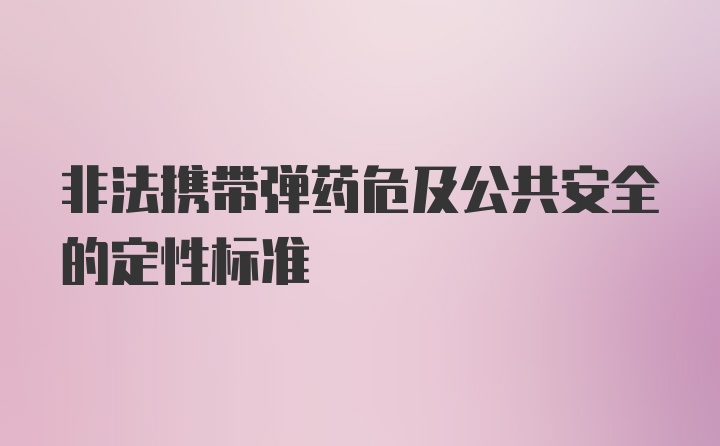 非法携带弹药危及公共安全的定性标准